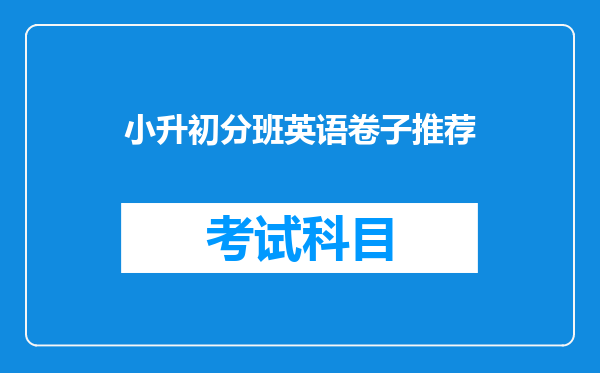 小升初分班英语卷子推荐

考试科目